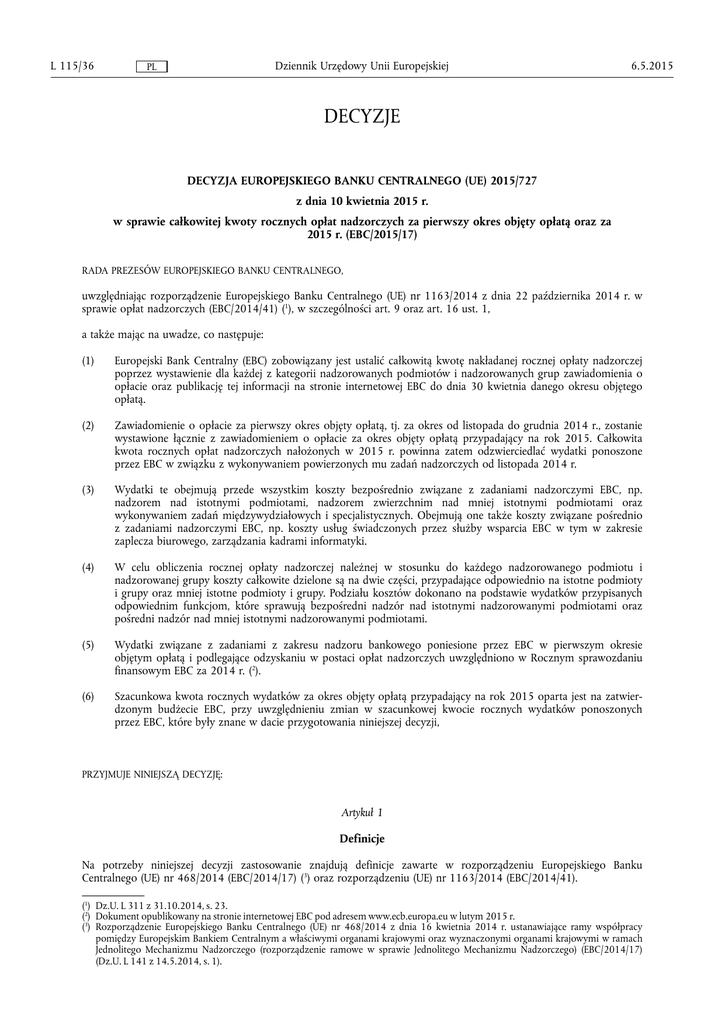 L 115/36 PL Dziennik Urzędowy Unii Europejskiej 6.5.2015

DECYZJE

DECYZJA EUROPEJSKIEGO BANKU CENTRALNEGO (UE) 2015/727

z dnia 10 kwietnia 2015 r.

w sprawie całkowitej kwoty rocznych opłat nadzorczych za pierwszy okres objęty opłatą oraz za 2015 r. (EBC/2015/17)

RADA PREZESÓW EUROPEJSKIEGO BANKU CENTRALNEGO,

uwzględniając rozporządzenie Europejskiego Banku Centralnego (UE) nr 1163/2014 z dnia 22 października 2014 r. w sprawie opłat nadzorczych (EBC/2014/41) ($^1$), w szczególności art. 9 oraz art. 16 ust. 1,

a także mając na uwadze, co następuje:

(1) Europejski Bank Centralny (EBC) zobowiązany jest ustalić całkowitą kwotę nakładanej rocznej opłaty nadzorczej poprzez wystawienie dla każdej z kategorii nadzorowanych podmiotów i nadzorowanych grup zawiadomienia o opłacie oraz publikację tej informacji na stronie internetowej EBC do dnia 30 kwietnia danego okresu objętego opłatą.

(2) Zawiadomienie o opłacie za pierwszy okres objęty opłatą, tj. za okres od listopada do grudnia 2014 r., zostanie wystawione łącznie z zawiadomieniem o opłacie za okres objęty opłatą przypadający na rok 2015. Całkowita kwota rocznych opłat nadzorczych nałożonych w 2015 r. powinna zatem odzwierciedlać wydatki ponoszone przez EBC w związku z wykonywaniem powierzonych mu zadań nadzorczych od listopada 2014 r.

(3) Wydatki te obejmują przede wszystkim koszty bezpośrednio związane z zadaniami nadzorczymi EBC, np. nadzorem nad istotnymi podmiotami, nadzorem zwierzchnim nad mniej istotnymi podmiotami oraz wykonywaniem zadań międzywydziałowych i specjalistycznych. Obejmują one także koszty związane pośrednio z zadaniami nadzorczymi EBC, np. koszty usług świadczonych przez służby wsparcia EBC w tym w zakresie zaplecza biurowego, zarządzania kadrami informatyki.

(4) W celu obliczenia rocznej opłaty nadzorczej należnej w stosunku do każdego nadzorowanego podmiotu i nadzorowanej grupy koszty całkowite dzielone są na dwie części, przypadające odpowiednio na istotne podmioty i grupy oraz mniej istotne podmioty i grupy. Podziału kosztów dokonano na podstawie wydatków przypisanych odpowiednim funkcjom, które sprawują bezpośredni nadzór nad istotnymi nadzorowanymi podmiotami oraz pośredni nadzór nad mniej istotnymi nadzorowanymi podmiotami.

(5) Wydatki związane z zadaniami z zakresu nadzoru bankowego poniesione przez EBC w pierwszym okresie objętym opłatą i podlegające odzyskaniu w postaci opłat nadzorczych uwzględniono w Rocznym sprawozdaniu finansowym EBC za 2014 r. ($^2$).

(6) Szacunkowa kwota rocznych wydatków za okres objęty opłatą przypadający na rok 2015 oparta jest na zatwierdzonym budżecie EBC, przy uwzględnieniu zmian w szacunkowej kwocie rocznych wydatków ponoszonych przez EBC, które były znane w dacie przygotowania niniejszej decyzji,

PRZYJMUJE NINIEJSZĄ DECYZJĘ:

Artykuł 1

Definicje

Na potrzeby niniejszej decyzji zastosowanie znajdują definicje zawarte w rozporządzeniu Europejskiego Banku Centralnego (UE) nr 468/2014 (EBC/2014/17) ($^3$) oraz rozporządzeniu (UE) nr 1163/2014 (EBC/2014/41).

($^1$) Dz.U. L 311 z 31.10.2014, s. 23.
($^2$) Dokument opublikowany na stronie internetowej EBC pod adresem www.ecb.europa.eu w lutym 2015 r.
($^3$) Rozporządzenie Europejskiego Banku Centralnego (UE) nr 468/2014 z dnia 16 kwietnia 2014 r. ustanawiające ramy współpracy pomiędzy Europejskim Bankiem Centralnym a właściwymi organami krajowymi oraz wyznaczonymi organami krajowymi w ramach Jednolitego Mechanizmu Nadzorczego (rozporządzenie ramowe w sprawie Jednolitego Mechanizmu Nadzorczego) (EBC/2014/17) (Dz.U. L 141 z 14.5.2014, s. 1).